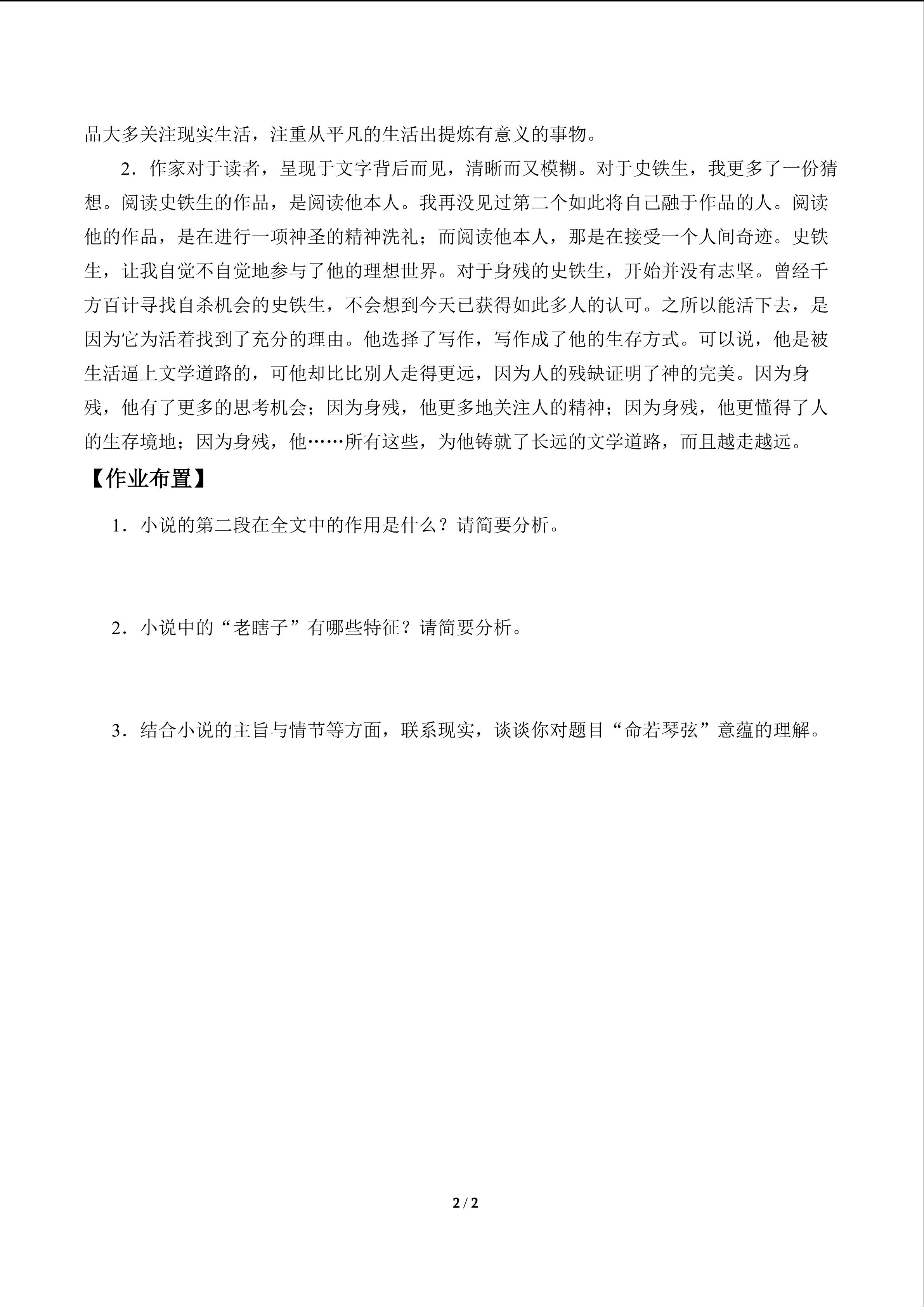 品大多关注现实生活，注重从平凡的生活出提炼有意义的事物。

2．作家对于读者，呈现于文字背后而见，清晰而又模糊。对于史铁生，我更多了一份猜想。阅读史铁生的作品，是阅读他本人。我再没见过第二个如此将自己融于作品的人。阅读他的作品，是在进行一项神圣的精神洗礼；而阅读他本人，那是在接受一个人间奇迹。史铁生，让我自觉不自觉地参与了他的理想世界。对于身残的史铁生，开始并没有志坚。曾经千方百计寻找自杀机会的史铁生，不会想到今天已获得如此多人的认可。之所以能活下去，是因为它为活着找到了充分的理由。他选择了写作，写作成了他的生存方式。可以说，他是被生活逼上文学道路的，可他却比比别人走得更远，因为人的残缺证明了神的完美。因为身残，他有了更多的思考机会；因为身残，他更多地关注人的精神；因为身残，他更懂得了人的生存境地；因为身残，他……所有这些，为他铸就了长远的文学道路，而且越走越远。

【作业布置】

1．小说的第二段在全文中的作用是什么？请简要分析。

2．小说中的“老瞎子”有哪些特征？请简要分析。

3．结合小说的主旨与情节等方面，联系现实，谈谈你对题目“命若琴弦”意蕴的理解。

2 / 2